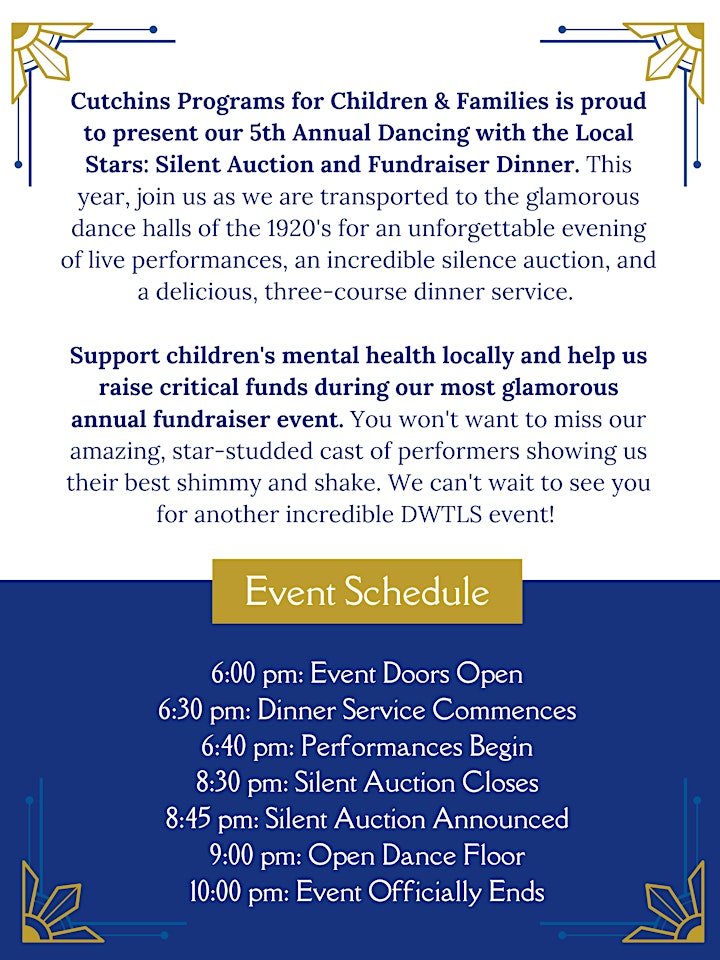 Cutchins Programs for Children & Families is proud to present our 5th Annual Dancing with the Local Stars: Silent Auction and Fundraiser Dinner. This year, join us as we are transported to the glamorous dance halls of the 1920's for an unforgettable evening of live performances, an incredible silence auction, and a delicious, three-course dinner service.

Support children's mental health locally and help us raise critical funds during our most glamorous annual fundraiser event. You won't want to miss our amazing, star-studded cast of performers showing us their best shimmy and shake. We can't wait to see you for another incredible DWTLS event!

Event Schedule

6:00 pm: Event Doors Open
6:30 pm: Dinner Service Commences
6:40 pm: Performances Begin
8:30 pm: Silent Auction Closes
8:45 pm: Silent Auction Announced
9:00 pm: Open Dance Floor
10:00 pm: Event Officially Ends